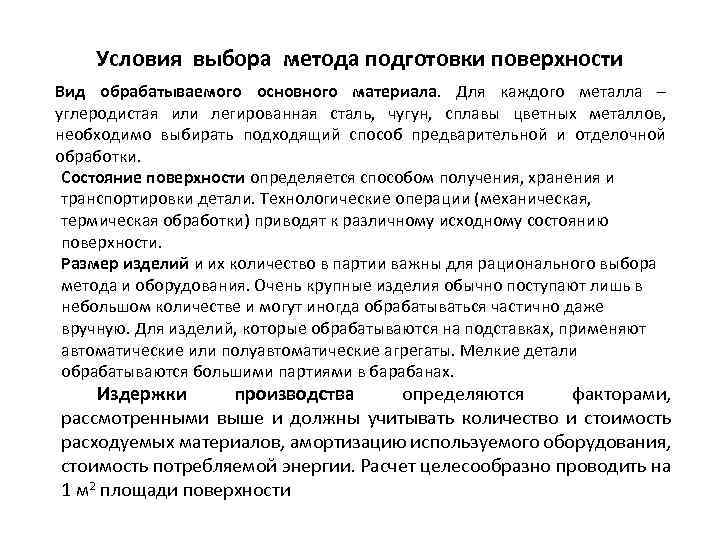 Условия выбора метода подготовки поверхности

Вид обрабатываемого основного материала. Для каждого металла – углеродистая или легированная сталь, чугун, сплавы цветных металлов, необходимо выбирать подходящий способ предварительной и отделочной обработки.

Состояние поверхности определяется способом получения, хранения и транспортировки детали. Технологические операции (механическая, термическая обработки) приводят к различному исходному состоянию поверхности.

Размер изделий и их количество в партии важны для рационального выбора метода и оборудования. Очень крупные изделия обычно поступают лишь в небольшом количестве и могут иногда обрабатываться частично даже вручную. Для изделий, которые обрабатываются на подставках, применяют автоматические или полуавтоматические агрегаты. Мелкие детали обрабатываются большими партиями в барабанах.

Издержки производства определяются факторами, рассмотренными выше и должны учитывать количество и стоимость расходуемых материалов, амортизацию используемого оборудования, стоимость потребляемой энергии. Расчет целесообразно проводить на 1 $м^2$ площади поверхности